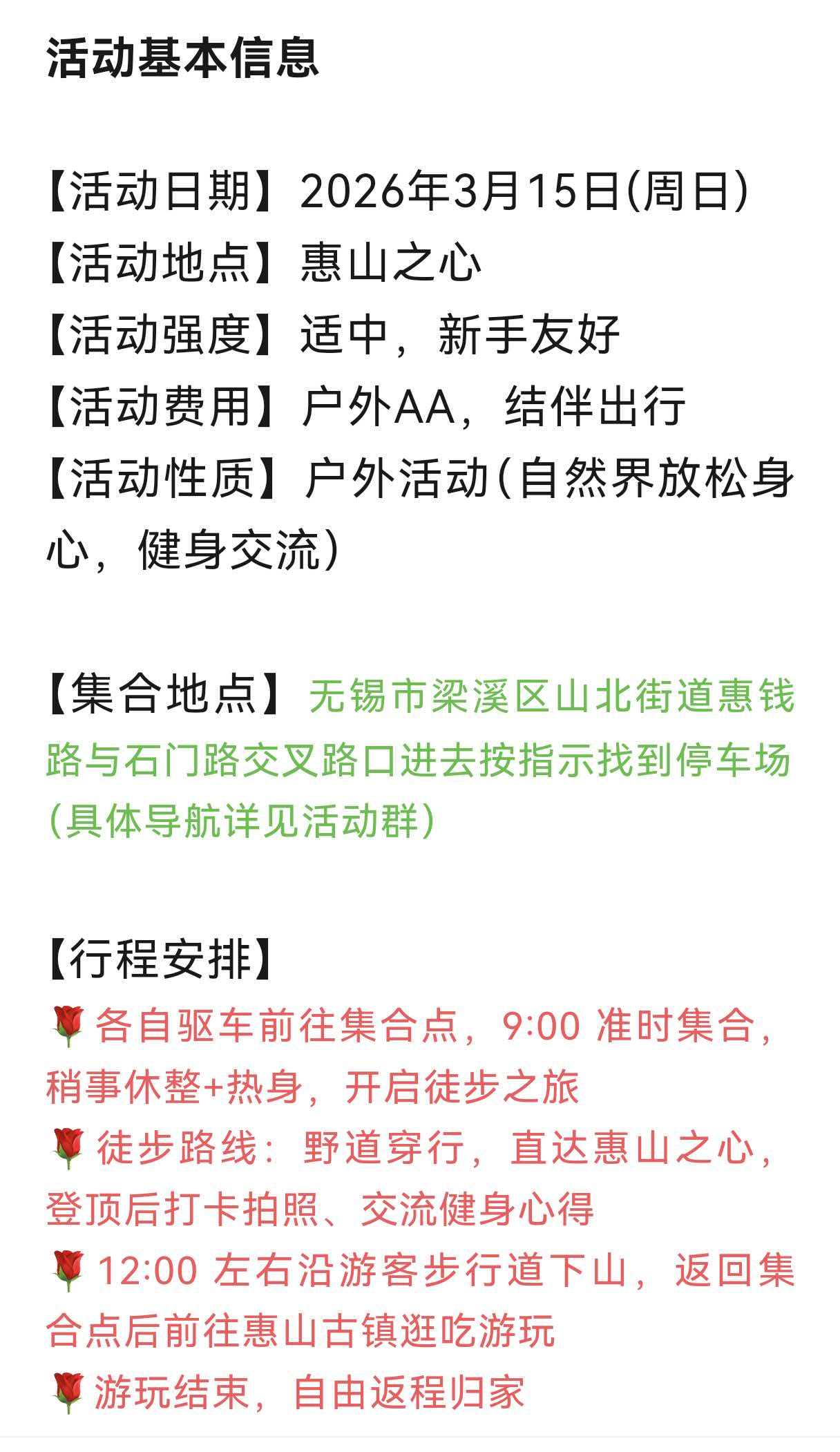 活动基本信息

【活动日期】2026年3月15日(周日)
【活动地点】惠山之心
【活动强度】适中，新手友好
【活动费用】户外AA，结伴出行
【活动性质】户外活动(自然界放松身心，健身交流)

【集合地点】无锡市梁溪区山北街道惠钱路与石门路交叉路口进去按指示找到停车场(具体导航详见活动群)

【行程安排】
🌹各自驱车前往集合点，9:00 准时集合，稍事休整+热身，开启徒步之旅
🌹徒步路线：野道穿行，直达惠山之心，登顶后打卡拍照、交流健身心得
🌹12:00 左右沿游客步行道下山，返回集合点后前往惠山古镇逛吃游玩
🌹游玩结束，自由返程归家